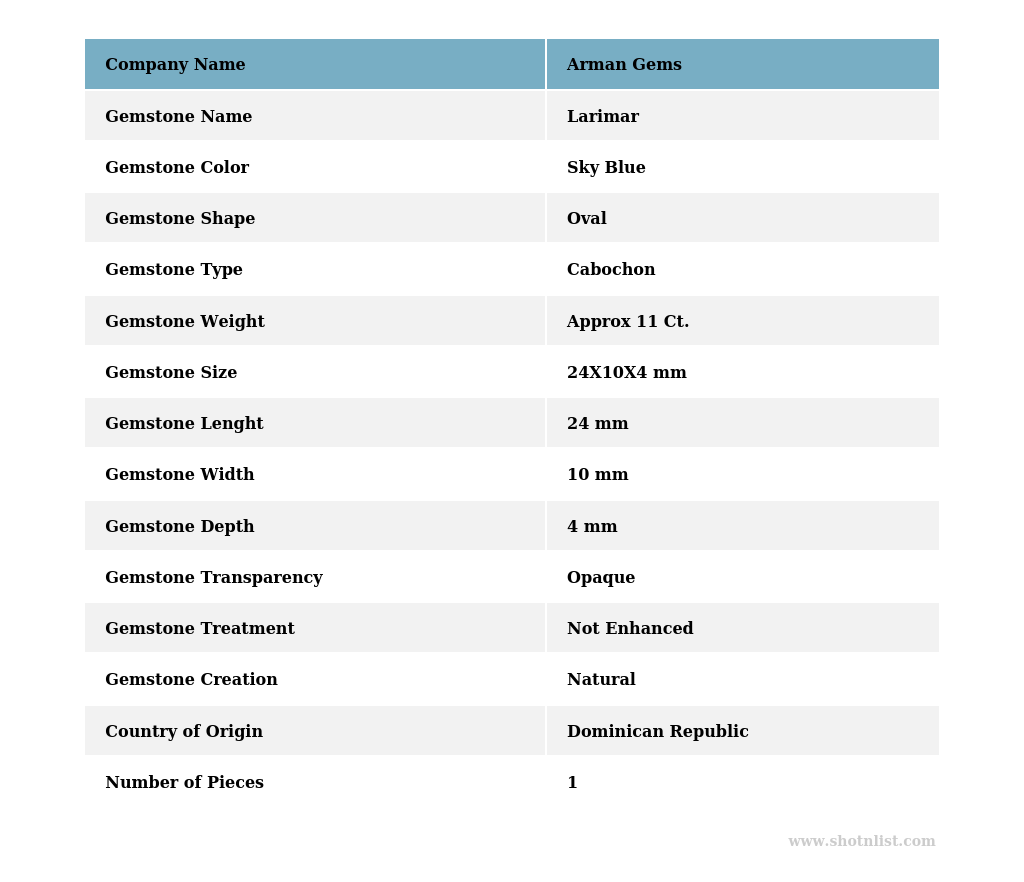 | Company Name | Arman Gems |
|---|---|
| Gemstone Name | Larimar |
| Gemstone Color | Sky Blue |
| Gemstone Shape | Oval |
| Gemstone Type | Cabochon |
| Gemstone Weight | Approx 11 Ct. |
| Gemstone Size | 24X10X4 mm |
| Gemstone Lenght | 24 mm |
| Gemstone Width | 10 mm |
| Gemstone Depth | 4 mm |
| Gemstone Transparency | Opaque |
| Gemstone Treatment | Not Enhanced |
| Gemstone Creation | Natural |
| Country of Origin | Dominican Republic |
| Number of Pieces | 1 |

www.shotnlist.com